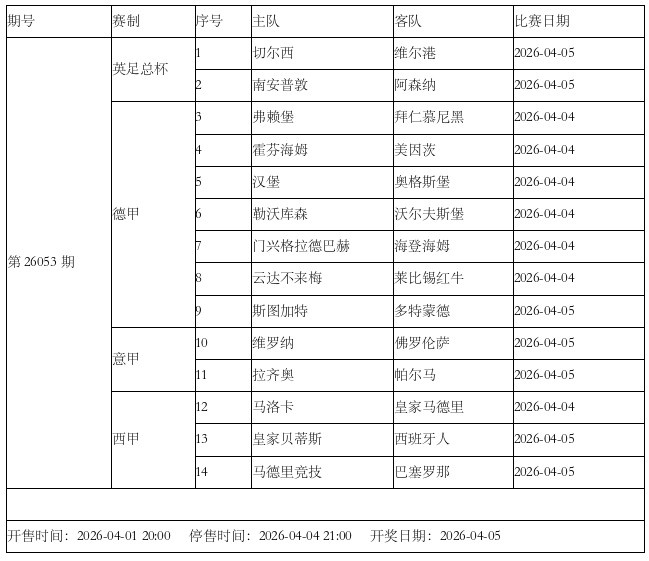 | 期号 | 赛制 | 序号 | 主队 | 客队 | 比赛日期 |
|---|---|---|---|---|---|
| 第 26053 期 | 英足总杯 | 1 | 切尔西 | 维尔港 | 2026-04-05 |
| | | 2 | 南安普敦 | 阿森纳 | 2026-04-05 |
| | 德甲 | 3 | 弗赖堡 | 拜仁慕尼黑 | 2026-04-04 |
| | | 4 | 霍芬海姆 | 美因茨 | 2026-04-04 |
| | | 5 | 汉堡 | 奥格斯堡 | 2026-04-04 |
| | | 6 | 勒沃库森 | 沃尔夫斯堡 | 2026-04-04 |
| | | 7 | 门兴格拉德巴赫 | 海登海姆 | 2026-04-04 |
| | | 8 | 云达不来梅 | 莱比锡红牛 | 2026-04-04 |
| | | 9 | 斯图加特 | 多特蒙德 | 2026-04-05 |
| | 意甲 | 10 | 维罗纳 | 佛罗伦萨 | 2026-04-05 |
| | | 11 | 拉齐奥 | 帕尔马 | 2026-04-05 |
| | 西甲 | 12 | 马洛卡 | 皇家马德里 | 2026-04-04 |
| | | 13 | 皇家贝蒂斯 | 西班牙人 | 2026-04-05 |
| | | 14 | 马德里竞技 | 巴塞罗那 | 2026-04-05 |

开售时间：2026-04-01 20:00 停售时间：2026-04-04 21:00 开奖日期：2026-04-05